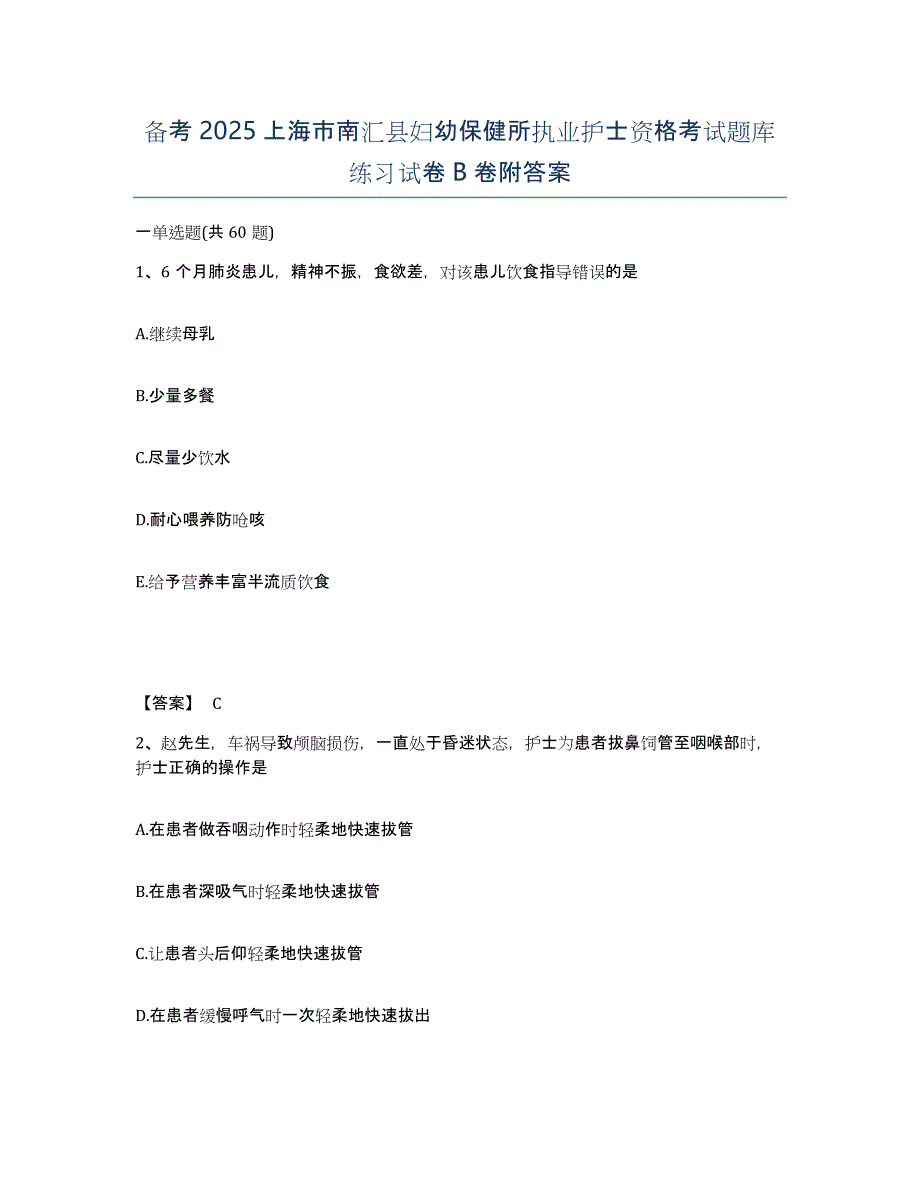 备考 2025 上海市南汇县妇幼保健所执业护士资格考试题库练习试卷 B 卷附答案

一单选题(共 60 题)

1、6 个月肺炎患儿，精神不振，食欲差，对该患儿饮食指导错误的是

A.继续母乳

B.少量多餐

C.尽量少饮水

D.耐心喂养防呛咳

E.给予营养丰富半流质饮食

【答案】 C

2、赵先生，车祸导致颅脑损伤，一直处于昏迷状态，护士为患者拔鼻饲管至咽喉部时，护士正确的操作是

A.在患者做吞咽动作时轻柔地快速拔管

B.在患者深吸气时轻柔地快速拔管

C.让患者头后仰轻柔地快速拔管

D.在患者缓慢呼气时一次轻柔地快速拔出